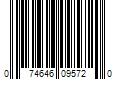 0 74646 09572 0